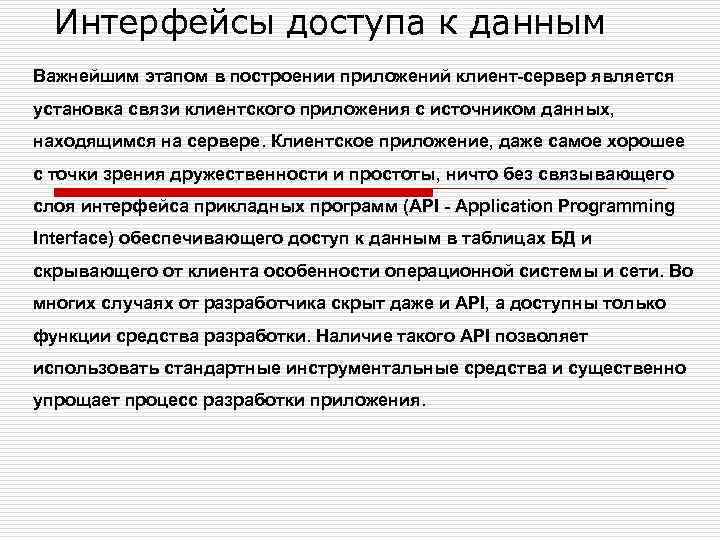 Интерфейсы доступа к данным

Важнейшим этапом в построении приложений клиент-сервер является установка связи клиентского приложения с источником данных, находящимся на сервере. Клиентское приложение, даже самое хорошее с точки зрения дружественности и простоты, ничто без связывающего слоя интерфейса прикладных программ (API - Application Programming Interface) обеспечивающего доступ к данным в таблицах БД и скрывающего от клиента особенности операционной системы и сети. Во многих случаях от разработчика скрыт даже и API, а доступны только функции средства разработки. Наличие такого API позволяет использовать стандартные инструментальные средства и существенно упрощает процесс разработки приложения.